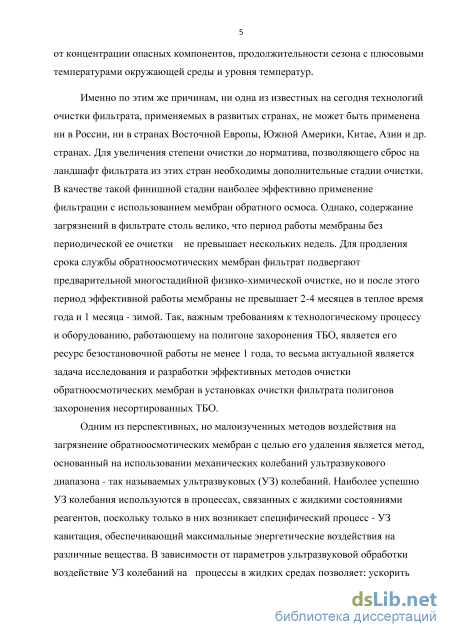 5

от концентрации опасных компонентов, продолжительности сезона с плюсовыми температурами окружающей среды и уровня температур.

Именно по этим же причинам, ни одна из известных на сегодня технологий очистки фильтрата, применяемых в развитых странах, не может быть применена ни в России, ни в странах Восточной Европы, Южной Америки, Китае, Азии и др. странах. Для увеличения степени очистки до норматива, позволяющего сброс на ландшафт фильтрата из этих стран необходимы дополнительные стадии очистки. В качестве такой финишной стадии наиболее эффективно применение фильтрации с использованием мембран обратного осмоса. Однако, содержание загрязнений в фильтрате столь велико, что период работы мембраны без периодической ее очистки не превышает нескольких недель. Для продления срока службы обратноосмотических мембран фильтрат подвергают предварительной многостадийной физико-химической очистке, но и после этого период эффективной работы мембраны не превышает 2-4 месяцев в теплое время года и 1 месяца - зимой. Так, важным требованиям к технологическому процессу и оборудованию, работающему на полигоне захоронения ТБО, является его ресурс безостановочной работы не менее 1 года, то весьма актуальной является задача исследования и разработки эффективных методов очистки обратноосмотических мембран в установках очистки фильтрата полигонов захоронения несортированных ТБО.

Одним из перспективных, но малоизученных методов воздействия на загрязнение обратноосмотических мембран с целью его удаления является метод, основанный на использовании механических колебаний ультразвукового диапазона - так называемых ультразвуковых (УЗ) колебаний. Наиболее успешно УЗ колебания используются в процессах, связанных с жидкими состояниями реагентов, поскольку только в них возникает специфический процесс - УЗ кавитация, обеспечивающий максимальные энергетические воздействия на различные вещества. В зависимости от параметров ультразвуковой обработки воздействие УЗ колебаний на процессы в жидких средах позволяет: ускорить

dsLib.net
библиотека диссертаций